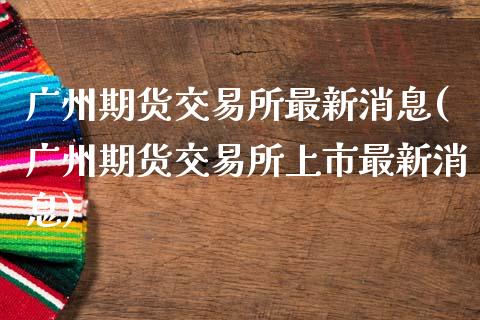 广州期货交易所最新消息(广州期货交易所上市最新消息)